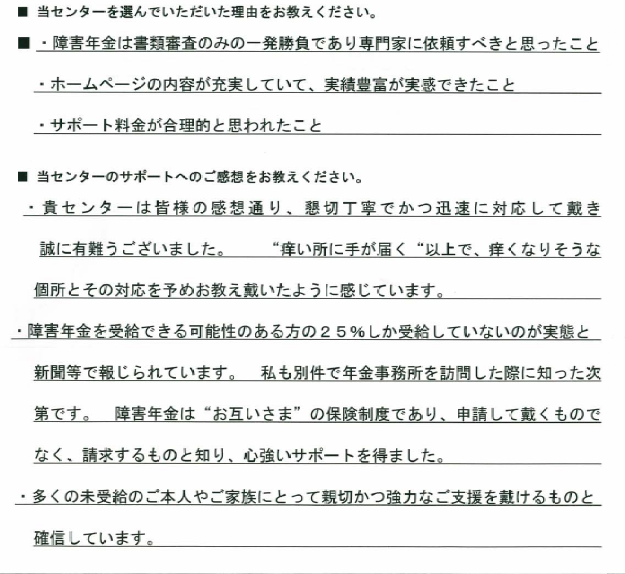 ■ 当センターを選んでいただいた理由をお教えください。

■ ・障害年金は書類審査のみの一発勝負であり専門家に依頼すべきと思ったこと

・ホームページの内容が充実していて、実績豊富が実感できたこと

・サポート料金が合理的と思われたこと

■ 当センターのサポートへのご感想をお教えください。

・貴センターは皆様の感想通り、懇切丁寧でかつ迅速に対応して戴き誠に有難うございました。 “痒い所に手が届く“以上で、痒くなりそうな個所とその対応を予めお教え戴いたように感じています。

・障害年金を受給できる可能性のある方の２５％しか受給していないのが実態と新聞等で報じられています。 私も別件で年金事務所を訪問した際に知った次第です。 障害年金は“お互いさま”の保険制度であり、申請して戴くものでなく、請求するものと知り、心強いサポートを得ました。

・多くの未受給のご本人やご家族にとって親切かつ強力なご支援を戴けるものと確信しています。